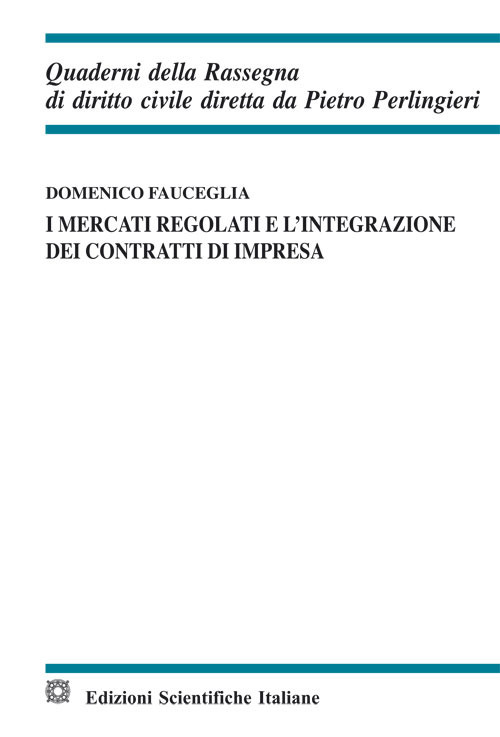 Quaderni della Rassegna
di diritto civile diretta da Pietro Perlingieri

DOMENICO FAUCEGLIA

I MERCATI REGOLATI E L'INTEGRAZIONE DEI CONTRATTI DI IMPRESA

Edizioni Scientifiche Italiane